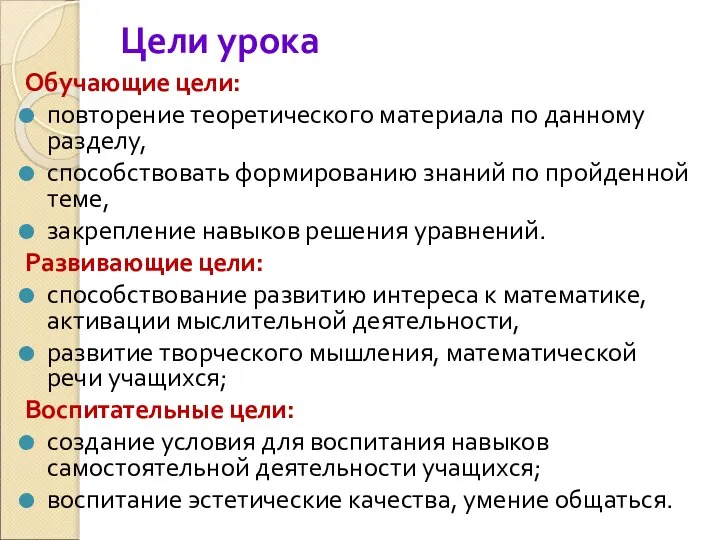 Цели урока

Обучающие цели:

повторение теоретического материала по данному разделу,

способствовать формированию знаний по пройденной теме,

закрепление навыков решения уравнений.

Развивающие цели:

способствование развитию интереса к математике, активации мыслительной деятельности,

развитие творческого мышления, математической речи учащихся;

Воспитательные цели:

создание условия для воспитания навыков самостоятельной деятельности учащихся;

воспитание эстетические качества, умение общаться.